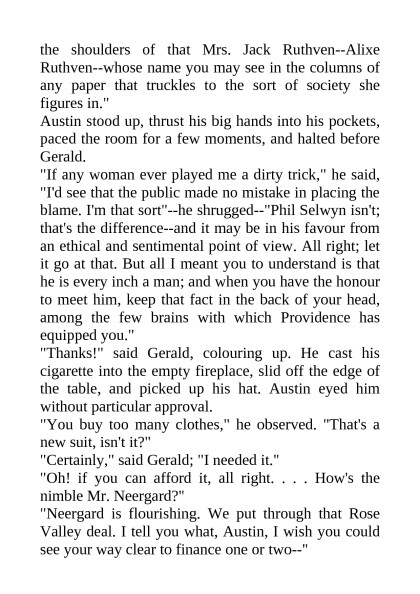 the shoulders of that Mrs. Jack Ruthven--Alixe Ruthven--whose name you may see in the columns of any paper that truckles to the sort of society she figures in."

Austin stood up, thrust his big hands into his pockets, paced the room for a few moments, and halted before Gerald.

"If any woman ever played me a dirty trick," he said, "I'd see that the public made no mistake in placing the blame. I'm that sort"--he shrugged--"Phil Selwyn isn't; that's the difference--and it may be in his favour from an ethical and sentimental point of view. All right; let it go at that. But all I meant you to understand is that he is every inch a man; and when you have the honour to meet him, keep that fact in the back of your head, among the few brains with which Providence has equipped you."

"Thanks!" said Gerald, colouring up. He cast his cigarette into the empty fireplace, slid off the edge of the table, and picked up his hat. Austin eyed him without particular approval.

"You buy too many clothes," he observed. "That's a new suit, isn't it?"

"Certainly," said Gerald; "I needed it."

"Oh! if you can afford it, all right. . . . How's the nimble Mr. Neergard?"

"Neergard is flourishing. We put through that Rose Valley deal. I tell you what, Austin, I wish you could see your way clear to finance one or two--"